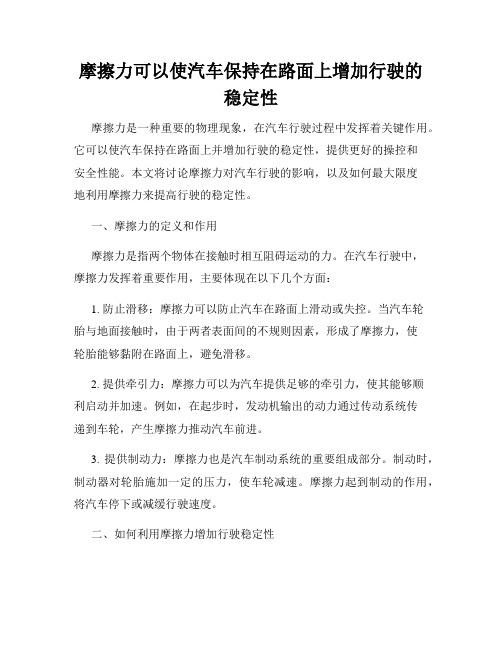 摩擦力可以使汽车保持在路面上增加行驶的稳定性

摩擦力是一种重要的物理现象，在汽车行驶过程中发挥着关键作用。它可以使汽车保持在路面上并增加行驶的稳定性，提供更好的操控和安全性能。本文将讨论摩擦力对汽车行驶的影响，以及如何最大限度地利用摩擦力来提高行驶的稳定性。

一、摩擦力的定义和作用

摩擦力是指两个物体在接触时相互阻碍运动的力。在汽车行驶中，摩擦力发挥着重要作用，主要体现在以下几个方面：

1. 防止滑移：摩擦力可以防止汽车在路面上滑动或失控。当汽车轮胎与地面接触时，由于两者表面间的不规则因素，形成了摩擦力，使轮胎能够黏附在路面上，避免滑移。

2. 提供牵引力：摩擦力可以为汽车提供足够的牵引力，使其能够顺利启动并加速。例如，在起步时，发动机输出的动力通过传动系统传递到车轮，产生摩擦力推动汽车前进。

3. 提供制动力：摩擦力也是汽车制动系统的重要组成部分。制动时，制动器对轮胎施加一定的压力，使车轮减速。摩擦力起到制动的作用，将汽车停下或减缓行驶速度。

二、如何利用摩擦力增加行驶稳定性